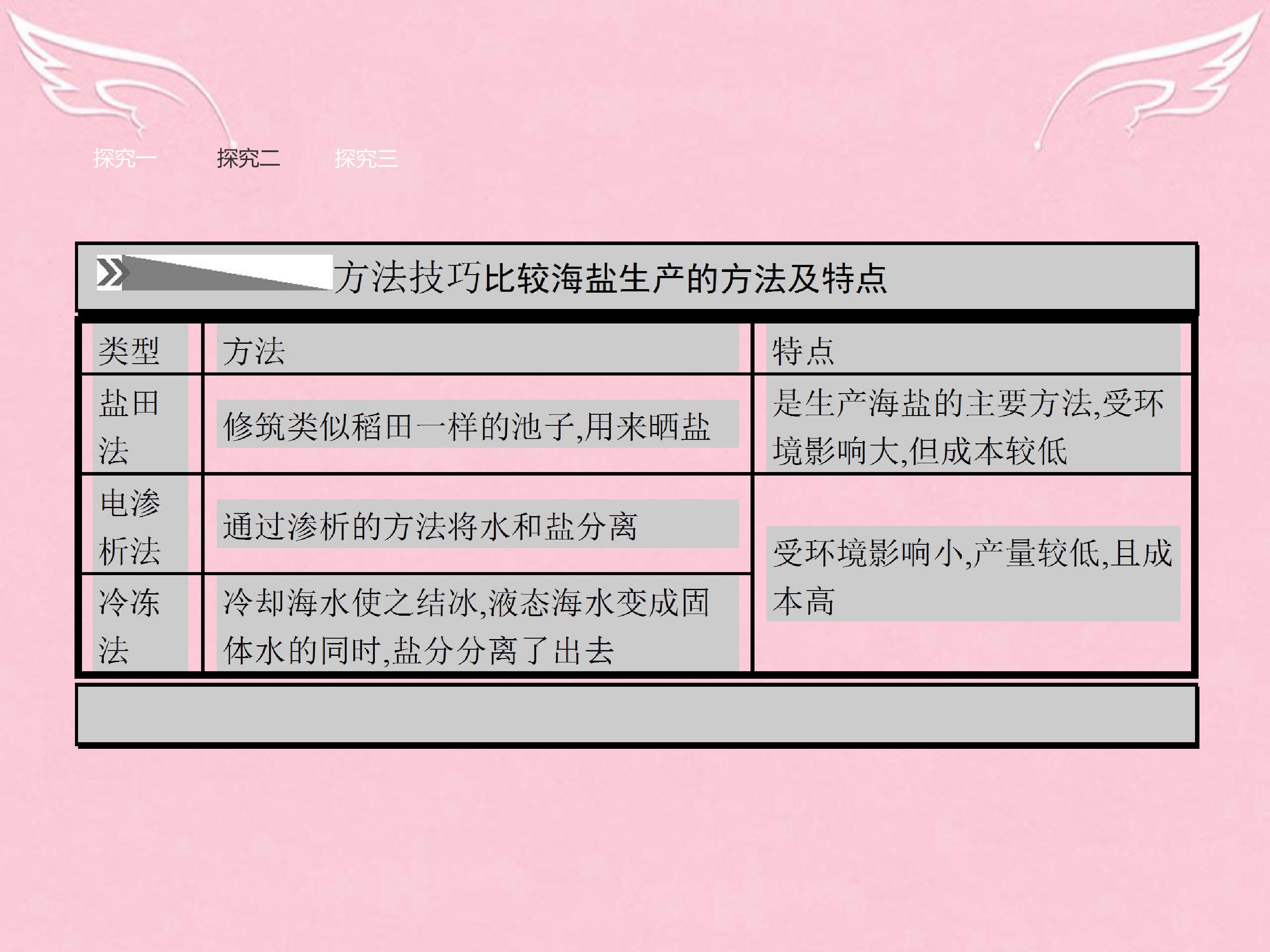 探究一 探究二 探究三

方法技巧比较海盐生产的方法及特点

| 类型 | 方法 | 特点 |
|---|---|---|
| 盐田法 | 修筑类似稻田一样的池子,用来晒盐 | 是生产海盐的主要方法,受环境影响大,但成本较低 |
| 电渗析法 | 通过渗析的方法将水和盐分离 | 受环境影响小,产量较低,且成本高 |
| 冷冻法 | 冷却海水使之结冰,液态海水变成固体水的同时,盐分分离了出去 | |